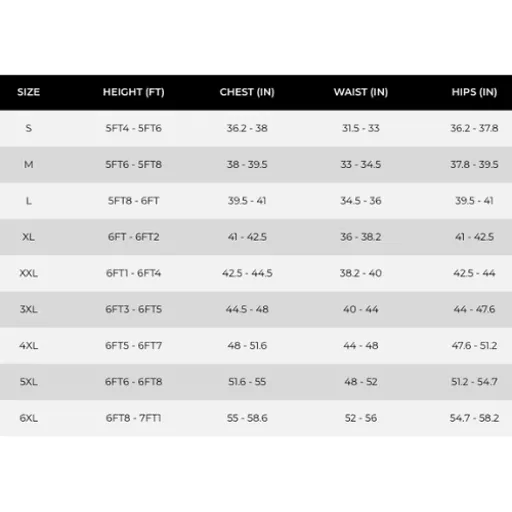 | SIZE | HEIGHT (FT) | CHEST (IN) | WAIST (IN) | HIPS (IN) |
|---|---|---|---|---|
| S | 5FT4 - 5FT6 | 36.2 - 38 | 31.5 - 33 | 36.2 - 37.8 |
| M | 5FT6 - 5FT8 | 38 - 39.5 | 33 - 34.5 | 37.8 - 39.5 |
| L | 5FT8 - 6FT | 39.5 - 41 | 34.5 - 36 | 39.5 - 41 |
| XL | 6FT - 6FT2 | 41 - 42.5 | 36 - 38.2 | 41 - 42.5 |
| XXL | 6FT1 - 6FT4 | 42.5 - 44.5 | 38.2 - 40 | 42.5 - 44 |
| 3XL | 6FT3 - 6FT5 | 44.5 - 48 | 40 - 44 | 44 - 47.6 |
| 4XL | 6FT5 - 6FT7 | 48 - 51.6 | 44 - 48 | 47.6 - 51.2 |
| 5XL | 6FT6 - 6FT8 | 51.6 - 55 | 48 - 52 | 51.2 - 54.7 |
| 6XL | 6FT8 - 7FT1 | 55 - 58.6 | 52 - 56 | 54.7 - 58.2 |